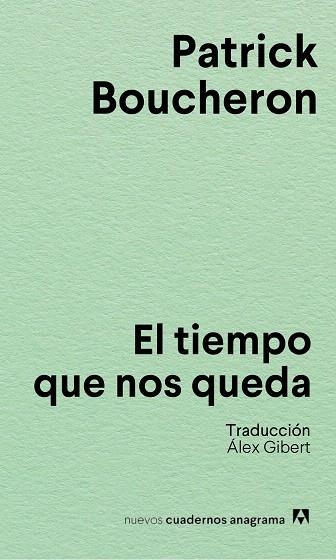 Patrick Boucheron

El tiempo que nos queda

Traducción
Álex Gibert

nuevos cuadernos anagrama